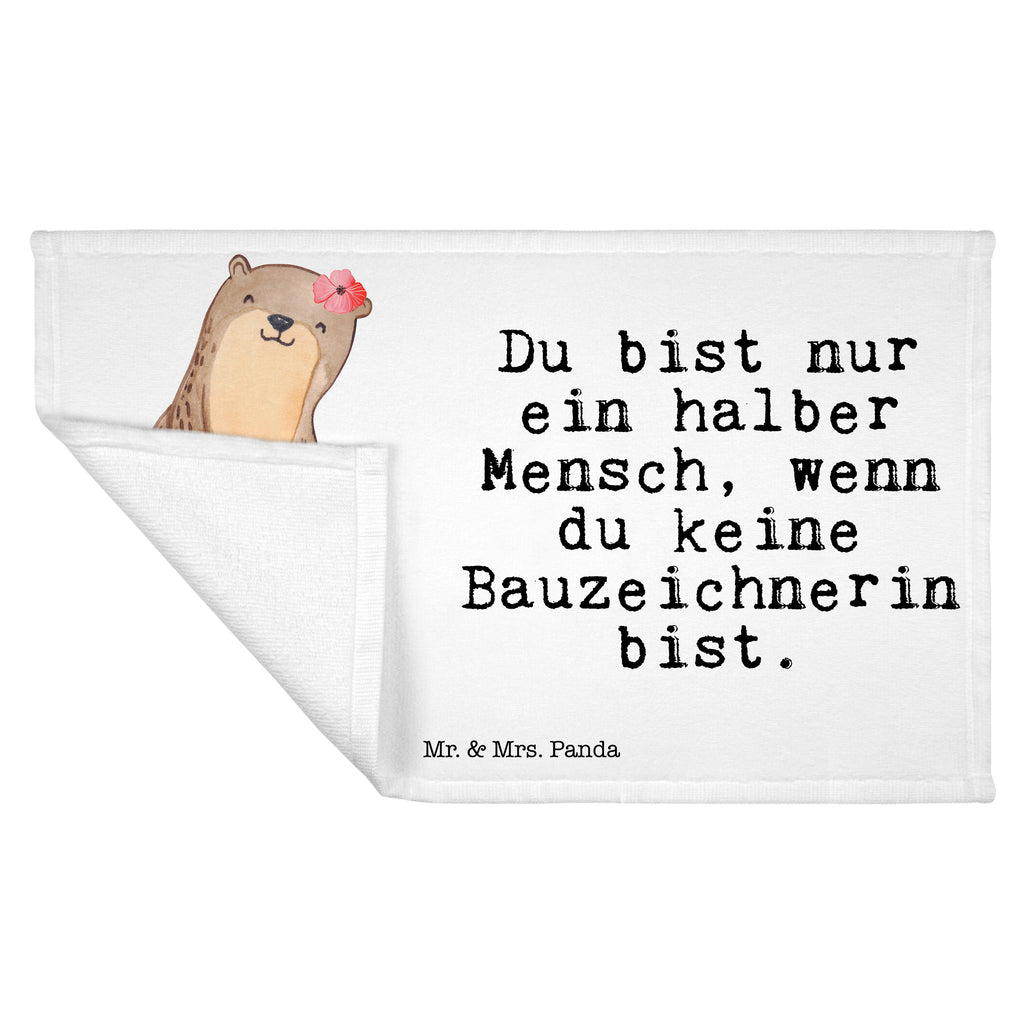 Du bist nur ein halber Mensch, wenn du keine Bauzeichnerin bist.

Mr. & Mrs. Panda